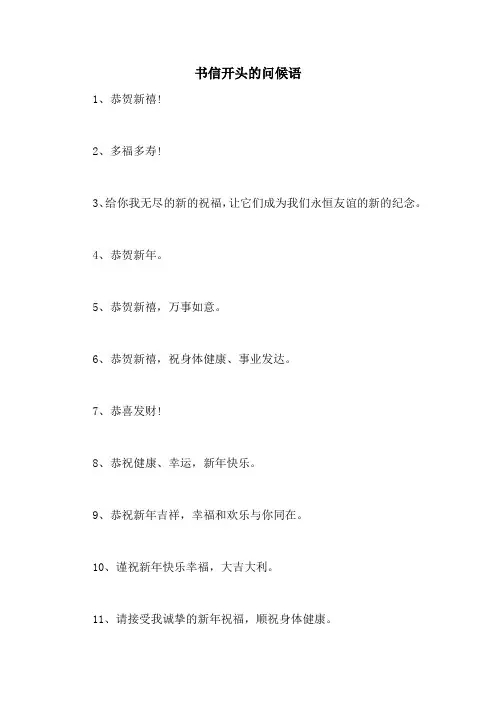 书信开头的问候语

1、恭贺新禧!

2、多福多寿!

3、给你我无尽的新的祝福,让它们成为我们永恒友谊的新的纪念。

4、恭贺新年。

5、恭贺新禧,万事如意。

6、恭贺新禧,祝身体健康、事业发达。

7、恭喜发财!

8、恭祝健康、幸运,新年快乐。

9、恭祝新年吉祥,幸福和欢乐与你同在。

10、谨祝新年快乐幸福,大吉大利。

11、请接受我诚挚的新年祝福,顺祝身体健康。